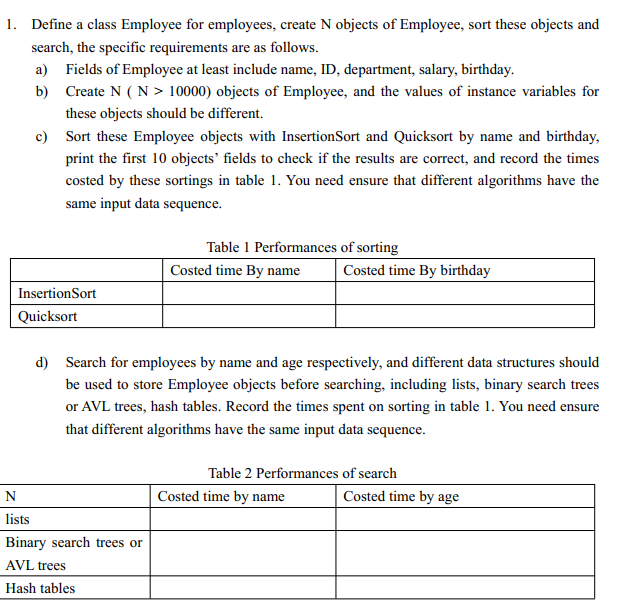 1. Define a class Employee for employees, create N objects of Employee, sort these objects and search, the specific requirements are as follows.

a) Fields of Employee at least include name, ID, department, salary, birthday.

b) Create N ( N > 10000) objects of Employee, and the values of instance variables for these objects should be different.

c) Sort these Employee objects with InsertionSort and Quicksort by name and birthday, print the first 10 objects' fields to check if the results are correct, and record the times costed by these sortings in table 1. You need ensure that different algorithms have the same input data sequence.

Table 1 Performances of sorting

| | Costed time By name | Costed time By birthday |
|---|---|---|
| InsertionSort | | |
| Quicksort | | |

d) Search for employees by name and age respectively, and different data structures should be used to store Employee objects before searching, including lists, binary search trees or AVL trees, hash tables. Record the times spent on sorting in table 1. You need ensure that different algorithms have the same input data sequence.

Table 2 Performances of search

| N | Costed time by name | Costed time by age |
|---|---|---|
| lists | | |
| Binary search trees or AVL trees | | |
| Hash tables | | |